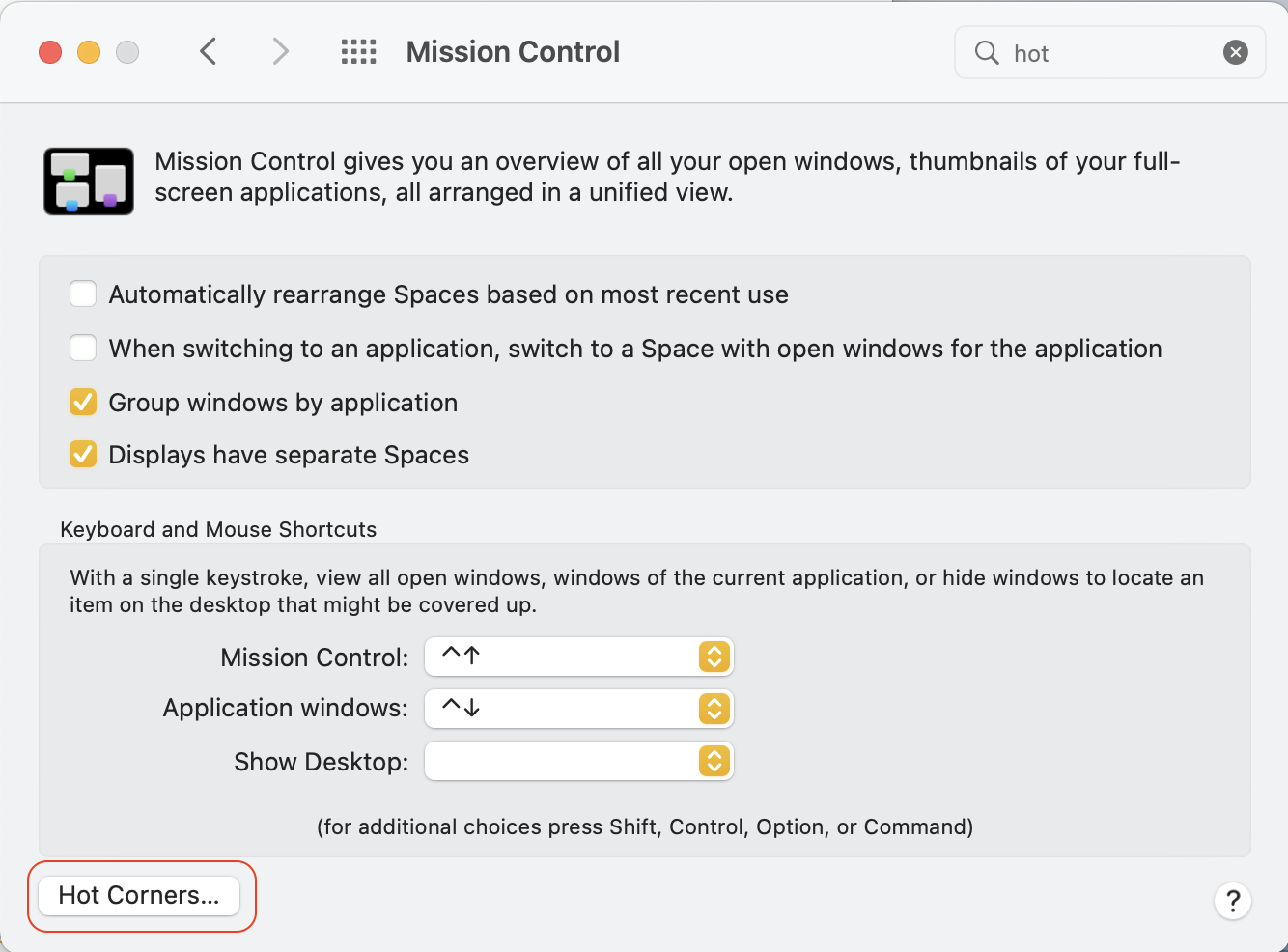 Mission Control

hot

Mission Control gives you an overview of all your open windows, thumbnails of your full-screen applications, all arranged in a unified view.

Automatically rearrange Spaces based on most recent use

When switching to an application, switch to a Space with open windows for the application

Group windows by application

Displays have separate Spaces

Keyboard and Mouse Shortcuts

With a single keystroke, view all open windows, windows of the current application, or hide windows to locate an item on the desktop that might be covered up.

Mission Control: ^↑

Application windows: ^↓

Show Desktop:

(for additional choices press Shift, Control, Option, or Command)

Hot Corners...

?